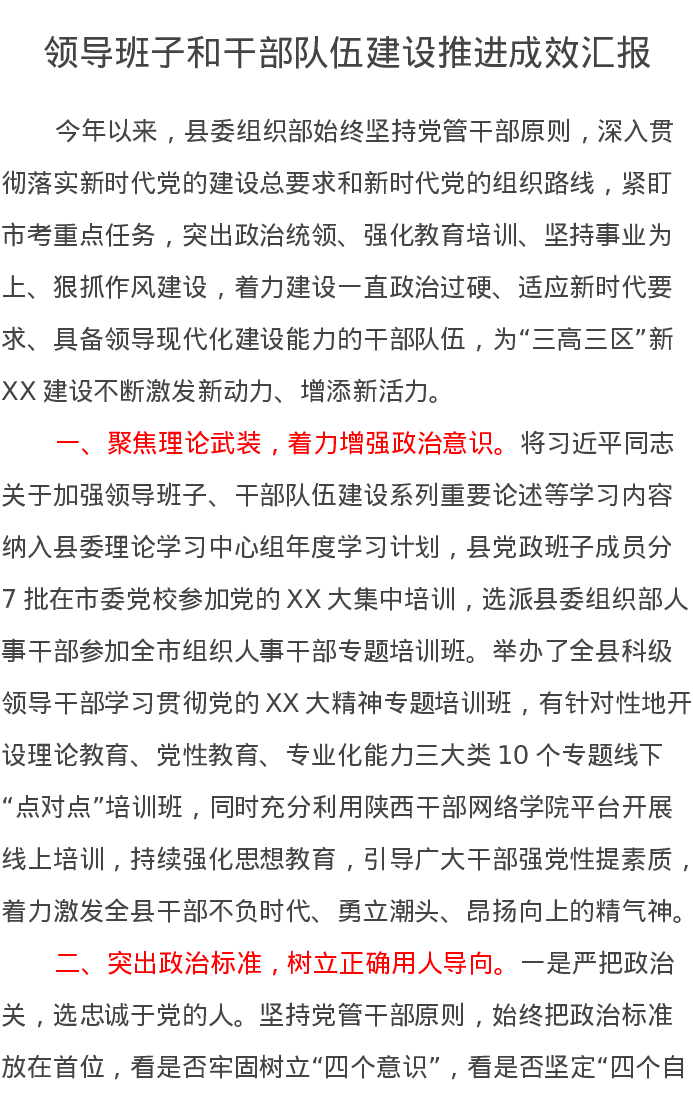 领导班子和干部队伍建设推进成效汇报

今年以来，县委组织部始终坚持党管干部原则，深入贯彻落实新时代党的建设总要求和新时代党的组织路线，紧盯市考重点任务，突出政治统领、强化教育培训、坚持事业为上、狠抓作风建设，着力建设一直政治过硬、适应新时代要求、具备领导现代化建设能力的干部队伍，为“三高三区”新XX建设不断激发新动力、增添新活力。

一、聚焦理论武装，着力增强政治意识。将习近平同志关于加强领导班子、干部队伍建设系列重要论述等学习内容纳入县委理论学习中心组年度学习计划，县党政班子成员分7批在市委党校参加党的XX大集中培训，选派县委组织部人事干部参加全市组织人事干部专题培训班。举办了全县科级领导干部学习贯彻党的XX大精神专题培训班，有针对性地开设理论教育、党性教育、专业化能力三大类10个专题线下“点对点”培训班，同时充分利用陕西干部网络学院平台开展线上培训，持续强化思想教育，引导广大干部强党性提素质，着力激发全县干部不负时代、勇立潮头、昂扬向上的精气神。

二、突出政治标准，树立正确用人导向。一是严把政治关，选忠诚于党的人。坚持党管干部原则，始终把政治标准放在首位，看是否牢固树立“四个意识”，看是否坚定“四个自